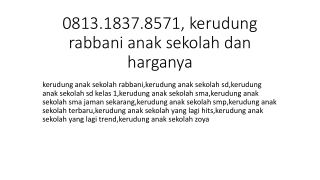 0813.1837.8571, kerudung rabbani anak sekolah dan harganya

kerudung anak sekolah rabbani,kerudung anak sekolah sd,kerudung anak sekolah sd kelas 1,kerudung anak sekolah sma,kerudung anak sekolah sma jaman sekarang,kerudung anak sekolah smp,kerudung anak sekolah terbaru,kerudung anak sekolah yang lagi hits,kerudung anak sekolah yang lagi trend,kerudung anak sekolah zoya